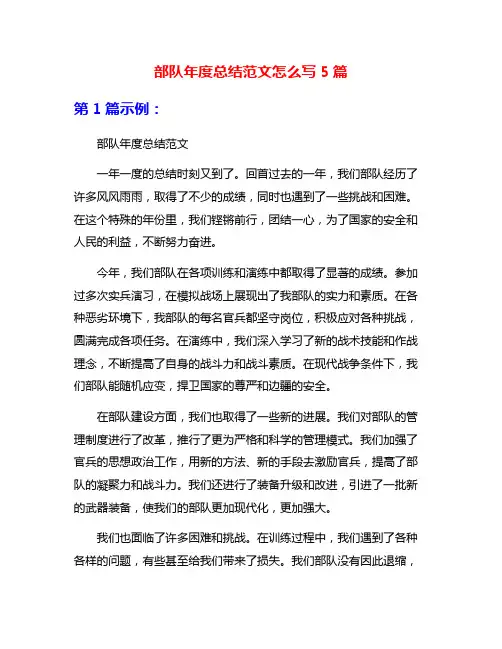 部队年度总结范文怎么写 5 篇

第 1 篇示例：

部队年度总结范文

一年一度的总结时刻又到了。回首过去的一年，我们部队经历了许多风风雨雨，取得了不少的成绩，同时也遇到了一些挑战和困难。在这个特殊的年份里，我们铿锵前行，团结一心，为了国家的安全和人民的利益，不断努力奋进。

今年，我们部队在各项训练和演练中都取得了显著的成绩。参加过多次实兵演习，在模拟战场上展现出了我部队的实力和素质。在各种恶劣环境下，我部队的每名官兵都坚守岗位，积极应对各种挑战，圆满完成各项任务。在演练中，我们深入学习了新的战术技能和作战理念，不断提高了自身的战斗力和战斗素质。在现代战争条件下，我们部队能随机应变，捍卫国家的尊严和边疆的安全。

在部队建设方面，我们也取得了一些新的进展。我们对部队的管理制度进行了改革，推行了更为严格和科学的管理模式。我们加强了官兵的思想政治工作，用新的方法、新的手段去激励官兵，提高了部队的凝聚力和战斗力。我们还进行了装备升级和改进，引进了一批新的武器装备，使我们的部队更加现代化，更加强大。

我们也面临了许多困难和挑战。在训练过程中，我们遇到了各种各样的问题，有些甚至给我们带来了损失。我们部队没有因此退缩，